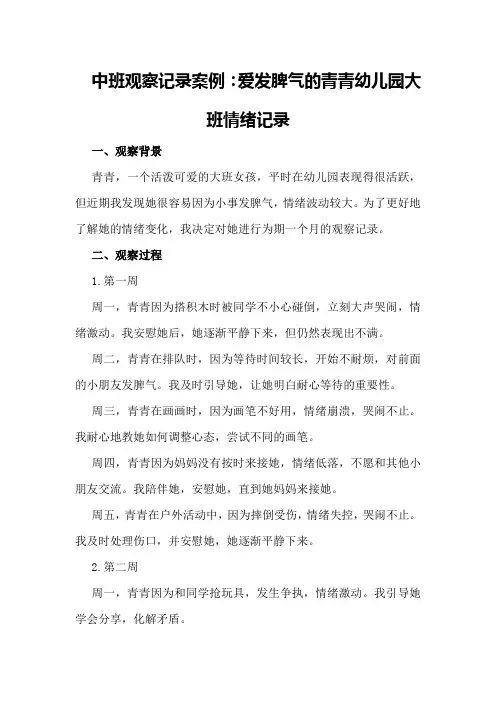 中班观察记录案例：爱发脾气的青青幼儿园大班情绪记录

一、观察背景

青青，一个活泼可爱的大班女孩，平时在幼儿园表现得很活跃，但近期我发现她很容易因为小事发脾气，情绪波动较大。为了更好地了解她的情绪变化，我决定对她进行为期一个月的观察记录。

二、观察过程

1.第一周

周一，青青因为搭积木时被同学不小心碰倒，立刻大声哭闹，情绪激动。我安慰她后，她逐渐平静下来，但仍然表现出不满。

周二，青青在排队时，因为等待时间较长，开始不耐烦，对前面的小朋友发脾气。我及时引导她，让她明白耐心等待的重要性。

周三，青青在画画时，因为画笔不好用，情绪崩溃，哭闹不止。我耐心地教她如何调整心态，尝试不同的画笔。

周四，青青因为妈妈没有按时来接她，情绪低落，不愿和其他小朋友交流。我陪伴她，安慰她，直到她妈妈来接她。

周五，青青在户外活动中，因为摔倒受伤，情绪失控，哭闹不止。我及时处理伤口，并安慰她，她逐渐平静下来。

2.第二周

周一，青青因为和同学抢玩具，发生争执，情绪激动。我引导她学会分享，化解矛盾。